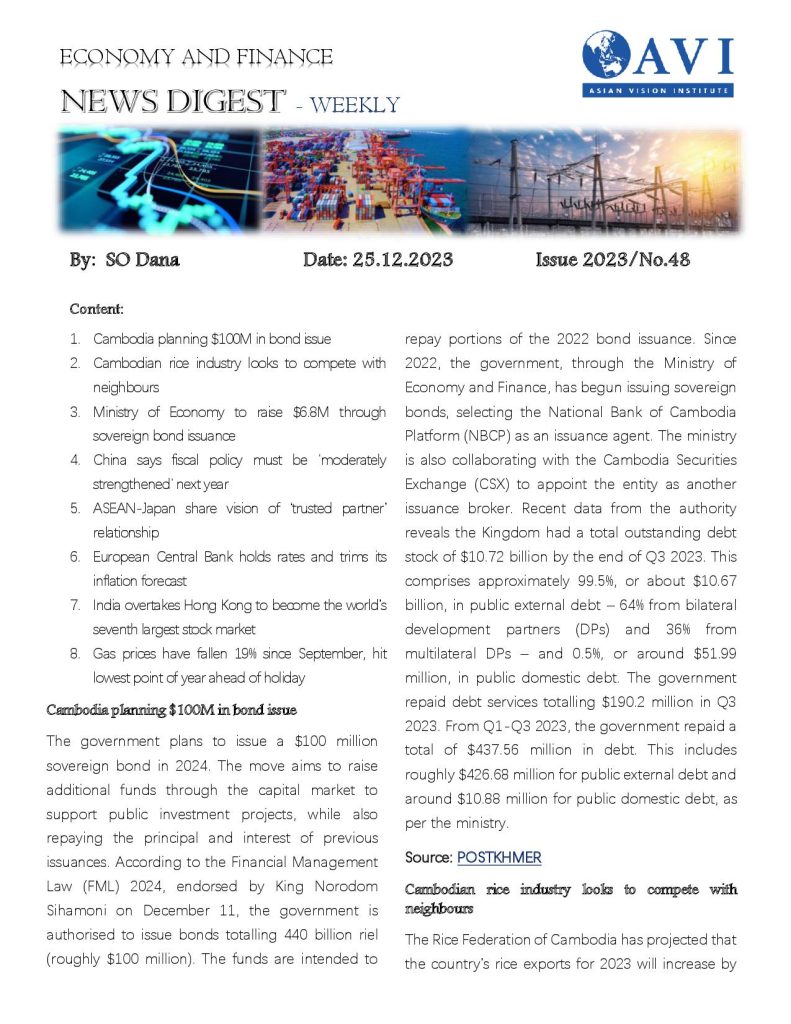 ECONOMY AND FINANCE
NEWS DIGEST - WEEKLY

AVI
ASIAN VISION INSTITUTE

By: SO Dana Date: 25.12.2023 Issue 2023/No.48

Content:

1. Cambodia planning $100M in bond issue
2. Cambodian rice industry looks to compete with neighbours
3. Ministry of Economy to raise $6.8M through sovereign bond issuance
4. China says fiscal policy must be 'moderately strengthened' next year
5. ASEAN-Japan share vision of 'trusted partner' relationship
6. European Central Bank holds rates and trims its inflation forecast
7. India overtakes Hong Kong to become the world's seventh largest stock market
8. Gas prices have fallen 19% since September, hit lowest point of year ahead of holiday

Cambodia planning $100M in bond issue

The government plans to issue a $100 million sovereign bond in 2024. The move aims to raise additional funds through the capital market to support public investment projects, while also repaying the principal and interest of previous issuances. According to the Financial Management Law (FML) 2024, endorsed by King Norodom Sihamoni on December 11, the government is authorised to issue bonds totalling 440 billion riel (roughly $100 million). The funds are intended to repay portions of the 2022 bond issuance. Since 2022, the government, through the Ministry of Economy and Finance, has begun issuing sovereign bonds, selecting the National Bank of Cambodia Platform (NBCP) as an issuance agent. The ministry is also collaborating with the Cambodia Securities Exchange (CSX) to appoint the entity as another issuance broker. Recent data from the authority reveals the Kingdom had a total outstanding debt stock of $10.72 billion by the end of Q3 2023. This comprises approximately 99.5%, or about $10.67 billion, in public external debt – 64% from bilateral development partners (DPs) and 36% from multilateral DPs – and 0.5%, or around $51.99 million, in public domestic debt. The government repaid debt services totalling $190.2 million in Q3 2023. From Q1-Q3 2023, the government repaid a total of $437.56 million in debt. This includes roughly $426.68 million for public external debt and around $10.88 million for public domestic debt, as per the ministry.

Source: POSTKHMER

Cambodian rice industry looks to compete with neighbours

The Rice Federation of Cambodia has projected that the country's rice exports for 2023 will increase by